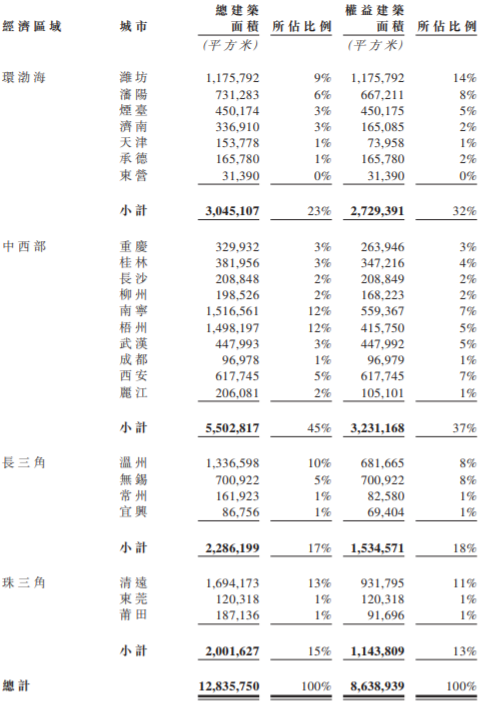 | 經濟區域 | 城市 | 總建築面積 | 所佔比例 | 權益建築面積 | 所佔比例 |
|---|---|---|---|---|---|
| | | (平方米) | | (平方米) | |
| 環渤海 | 濰坊 | 1,175,792 | 9% | 1,175,792 | 14% |
| | 瀋陽 | 731,283 | 6% | 667,211 | 8% |
| | 煙臺 | 450,174 | 3% | 450,175 | 5% |
| | 濟南 | 336,910 | 3% | 165,085 | 2% |
| | 天津 | 153,778 | 1% | 73,958 | 1% |
| | 承德 | 165,780 | 1% | 165,780 | 2% |
| | 東營 | 31,390 | 0% | 31,390 | 0% |
| | 小計 | 3,045,107 | 23% | 2,729,391 | 32% |
| 中西部 | 重慶 | 329,932 | 3% | 263,946 | 3% |
| | 桂林 | 381,956 | 3% | 347,216 | 4% |
| | 長沙 | 208,848 | 2% | 208,849 | 2% |
| | 柳州 | 198,526 | 2% | 168,223 | 2% |
| | 南寧 | 1,516,561 | 12% | 559,367 | 7% |
| | 梧州 | 1,498,197 | 12% | 415,750 | 5% |
| | 武漢 | 447,993 | 3% | 447,992 | 5% |
| | 成都 | 96,978 | 1% | 96,979 | 1% |
| | 西安 | 617,745 | 5% | 617,745 | 7% |
| | 麗江 | 206,081 | 2% | 105,101 | 1% |
| | 小計 | 5,502,817 | 45% | 3,231,168 | 37% |
| 長三角 | 溫州 | 1,336,598 | 10% | 681,665 | 8% |
| | 無錫 | 700,922 | 5% | 700,922 | 8% |
| | 常州 | 161,923 | 1% | 82,580 | 1% |
| | 宜興 | 86,756 | 1% | 69,404 | 1% |
| | 小計 | 2,286,199 | 17% | 1,534,571 | 18% |
| 珠三角 | 清遠 | 1,694,173 | 13% | 931,795 | 11% |
| | 東莞 | 120,318 | 1% | 120,318 | 1% |
| | 莆田 | 187,136 | 1% | 91,696 | 1% |
| | 小計 | 2,001,627 | 15% | 1,143,809 | 13% |
| 總計 | | 12,835,750 | 100% | 8,638,939 | 100% |